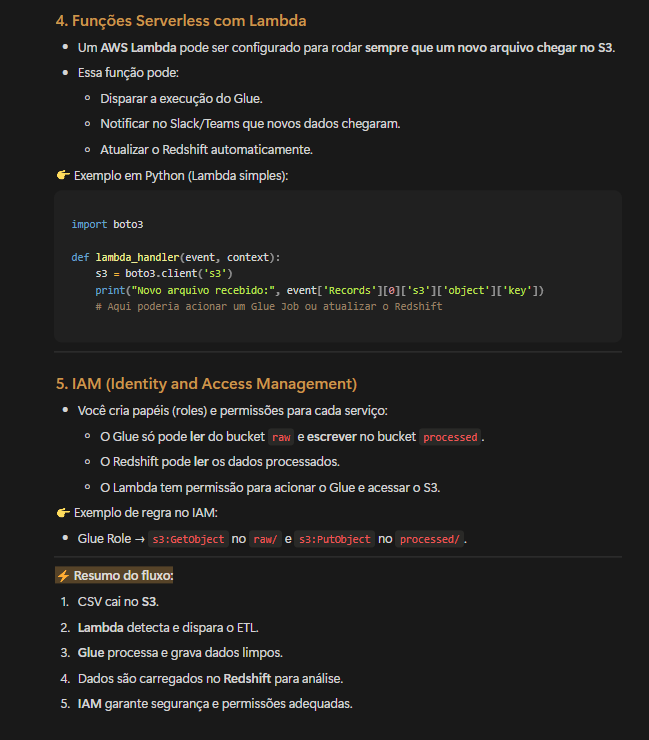 4. Funções Serverless com Lambda

- Um AWS Lambda pode ser configurado para rodar sempre que um novo arquivo chegar no S3.
- Essa função pode:
  - Disparar a execução do Glue.
  - Notificar no Slack/Teams que novos dados chegaram.
  - Atualizar o Redshift automaticamente.

👉 Exemplo em Python (Lambda simples):

import boto3

def lambda_handler(event, context):
    s3 = boto3.client('s3')
    print("Novo arquivo recebido:", event['Records'][0]['s3']['object']['key'])
    # Aqui poderia acionar um Glue Job ou atualizar o Redshift

5. IAM (Identity and Access Management)

- Você cria papéis (roles) e permissões para cada serviço:
  - O Glue só pode ler do bucket raw e escrever no bucket processed.
  - O Redshift pode ler os dados processados.
  - O Lambda tem permissão para acionar o Glue e acessar o S3.

👉 Exemplo de regra no IAM:

- Glue Role → s3:GetObject no raw/ e s3:PutObject no processed/.

⚡ Resumo do fluxo:

1. CSV cai no S3.
2. Lambda detecta e dispara o ETL.
3. Glue processa e grava dados limpos.
4. Dados são carregados no Redshift para análise.
5. IAM garante segurança e permissões adequadas.